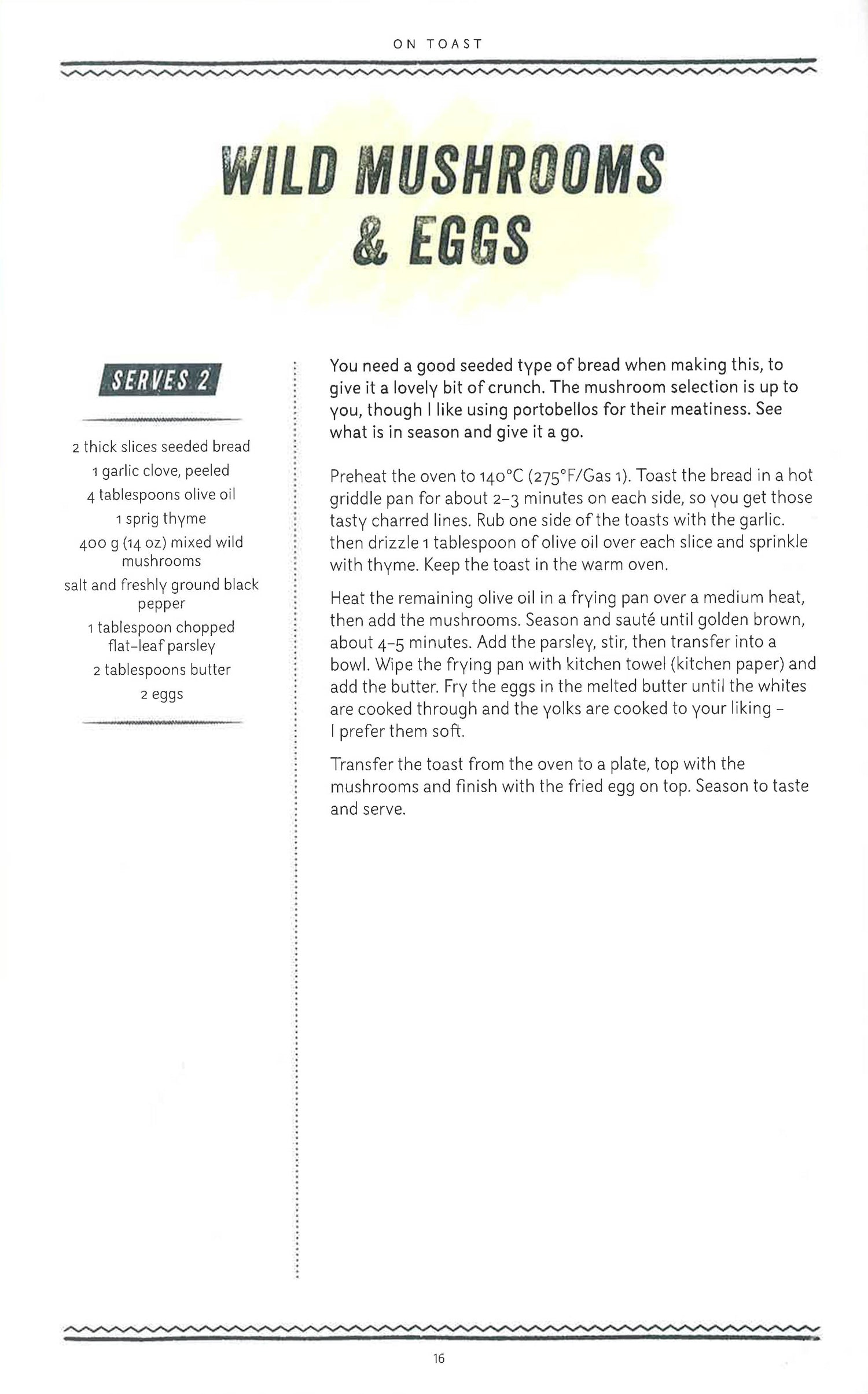 ON TOAST

WILD MUSHROOMS & EGGS

SERVES 2

2 thick slices seeded bread
1 garlic clove, peeled
4 tablespoons olive oil
1 sprig thyme
400 g (14 oz) mixed wild mushrooms
salt and freshly ground black pepper
1 tablespoon chopped flat-leaf parsley
2 tablespoons butter
2 eggs

You need a good seeded type of bread when making this, to give it a lovely bit of crunch. The mushroom selection is up to you, though I like using portobellos for their meatiness. See what is in season and give it a go.

Preheat the oven to 140°C (275°F/Gas 1). Toast the bread in a hot griddle pan for about 2–3 minutes on each side, so you get those tasty charred lines. Rub one side of the toasts with the garlic. then drizzle 1 tablespoon of olive oil over each slice and sprinkle with thyme. Keep the toast in the warm oven.

Heat the remaining olive oil in a frying pan over a medium heat, then add the mushrooms. Season and sauté until golden brown, about 4–5 minutes. Add the parsley, stir, then transfer into a bowl. Wipe the frying pan with kitchen towel (kitchen paper) and add the butter. Fry the eggs in the melted butter until the whites are cooked through and the yolks are cooked to your liking – I prefer them soft.

Transfer the toast from the oven to a plate, top with the mushrooms and finish with the fried egg on top. Season to taste and serve.

16